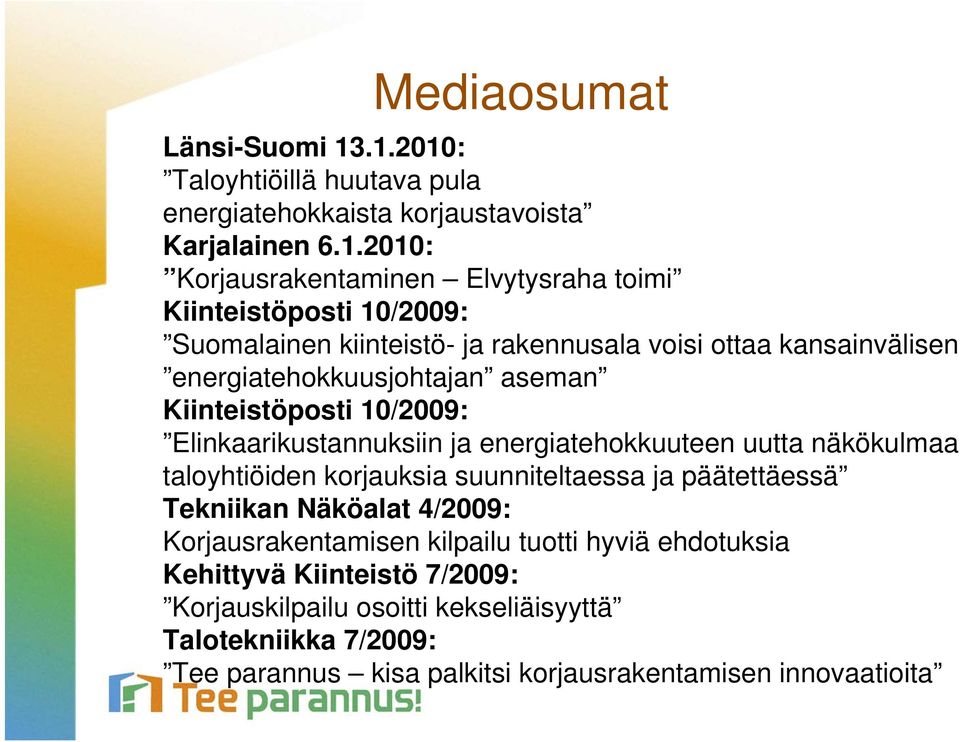 Mediaosumat

Länsi-Suomi 13.1.2010:
”Taloyhtiöillä huutava pula energiatehokkaista korjaustavoista”
Karjalainen 6.1.2010:
”Korjausrakentaminen – Elvytysraha toimi”
Kiinteistöposti 10/2009:
”Suomalainen kiinteistö- ja rakennusala voisi ottaa kansainvälisen ”energiatehokkuusjohtajan” aseman”
Kiinteistöposti 10/2009:
”Elinkaarikustannuksiin ja energiatehokkuuteen uutta näkökulmaa taloyhtiöiden korjauksia suunniteltaessa ja päätettäessä”
Tekniikan Näköalat 4/2009:
Korjausrakentamisen kilpailu tuotti hyviä ehdotuksia
Kehittyvä Kiinteistö 7/2009:
”Korjauskilpailu osoitti kekseliäisyyttä”
Talotekniikka 7/2009:
”Tee parannus – kisa palkitsi korjausrakentamisen innovaatioita”

Tee parannus!